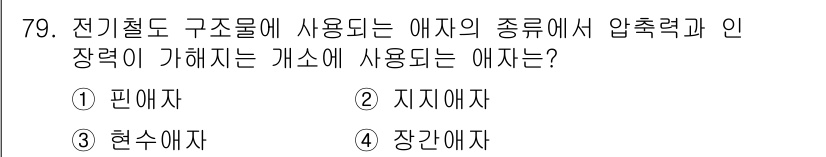 79. 전기철도 구조물에 사용되는 애자의 종류에서 압축력과 인장력이 가해지는 개소에 사용되는 애자는?

① 핀애자 ② 지지애자

③ 현수애자 ④ 장간애자